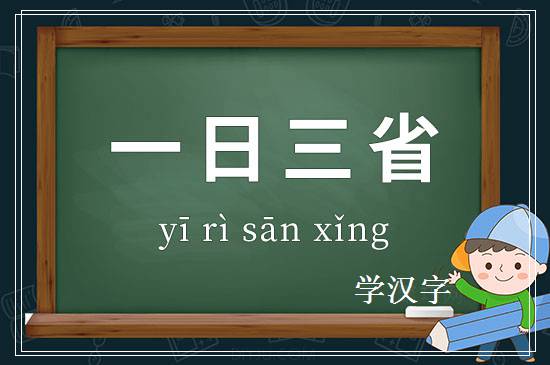 一日三省

yī rì sān xǐng

学汉字